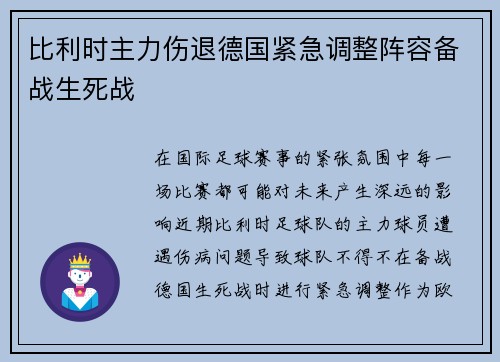 比利时主力伤退德国紧急调整阵容备战生死战

在国际足球赛事的紧张氛围中每一场比赛都可能对未来产生深远的影响近期比利时足球队的主力球员遭遇伤病问题导致球队不得不在备战德国生死战时进行紧急调整作为欧